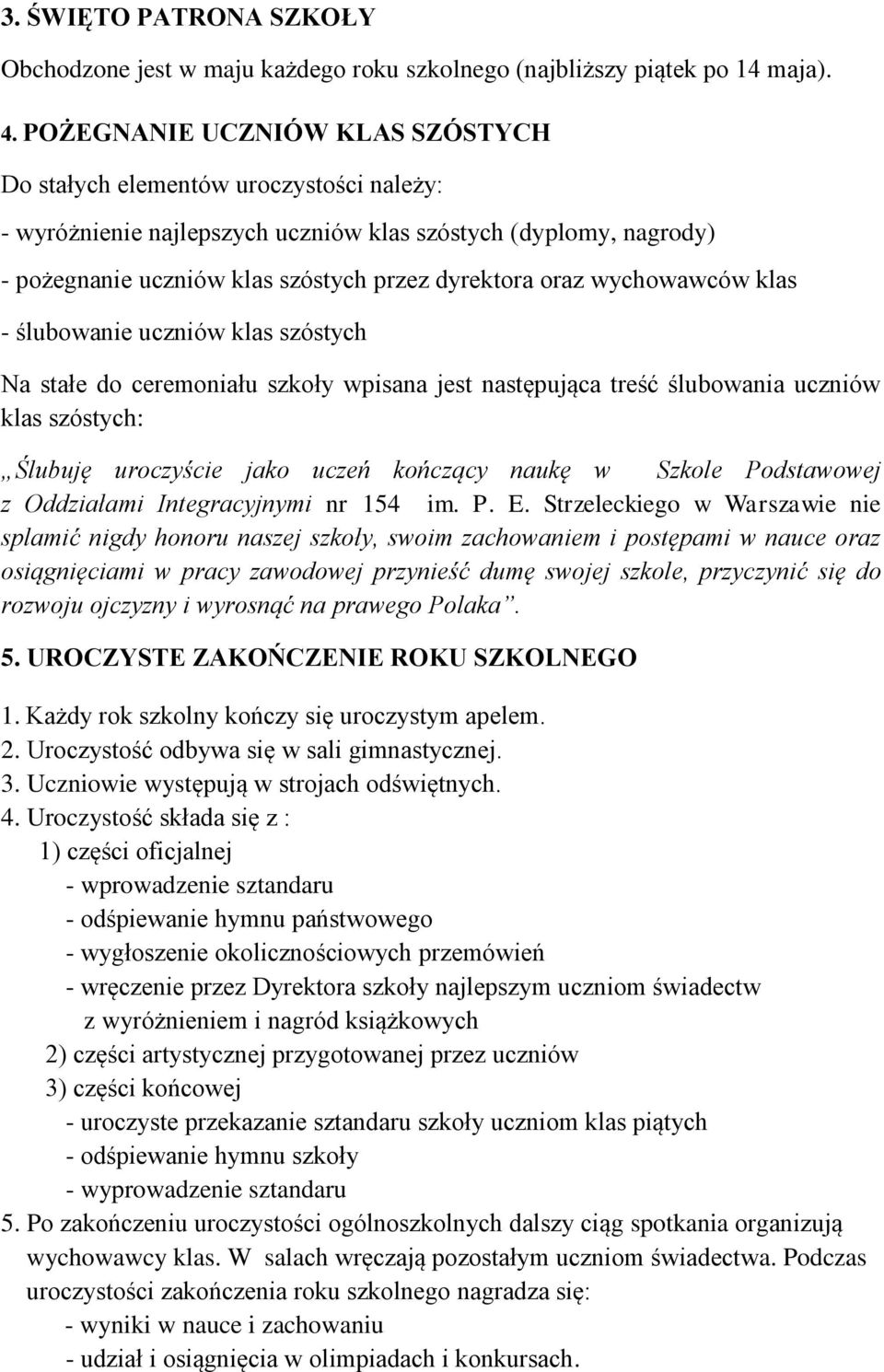 3. ŚWIĘTO PATRONA SZKOŁY

Obchodzone jest w maju każdego roku szkolnego (najbliższy piątek po 14 maja).

4. POŻEGNANIE UCZNIÓW KLAS SZÓSTYCH

Do stałych elementów uroczystości należy:

- wyróżnienie najlepszych uczniów klas szóstych (dyplomy, nagrody)

- pożegnanie uczniów klas szóstych przez dyrektora oraz wychowawców klas

- ślubowanie uczniów klas szóstych

Na stałe do ceremoniału szkoły wpisana jest następująca treść ślubowania uczniów klas szóstych:

„Ślubuję uroczyście jako uczeń kończący naukę w Szkole Podstawowej z Oddziałami Integracyjnymi nr 154 im. P. E. Strzeleckiego w Warszawie nie splamić nigdy honoru naszej szkoły, swoim zachowaniem i postępami w nauce oraz osiągnięciami w pracy zawodowej przynieść dumę swojej szkole, przyczynić się do rozwoju ojczyzny i wyrosnąć na prawego Polaka”.

5. UROCZYSTE ZAKOŃCZENIE ROKU SZKOLNEGO

1. Każdy rok szkolny kończy się uroczystym apelem.
2. Uroczystość odbywa się w sali gimnastycznej.
3. Uczniowie występują w strojach odświętnych.
4. Uroczystość składa się z :
1) części oficjalnej
- wprowadzenie sztandaru
- odśpiewanie hymnu państwowego
- wygłoszenie okolicznościowych przemówień
- wręczenie przez Dyrektora szkoły najlepszym uczniom świadectw z wyróżnieniem i nagród książkowych
2) części artystycznej przygotowanej przez uczniów
3) części końcowej
- uroczyste przekazanie sztandaru szkoły uczniom klas piątych
- odśpiewanie hymnu szkoły
- wyprowadzenie sztandaru
5. Po zakończeniu uroczystości ogólnoszkolnych dalszy ciąg spotkania organizują wychowawcy klas. W salach wręczają pozostałym uczniom świadectwa. Podczas uroczystości zakończenia roku szkolnego nagradza się:
- wyniki w nauce i zachowaniu
- udział i osiągnięcia w olimpiadach i konkursach.